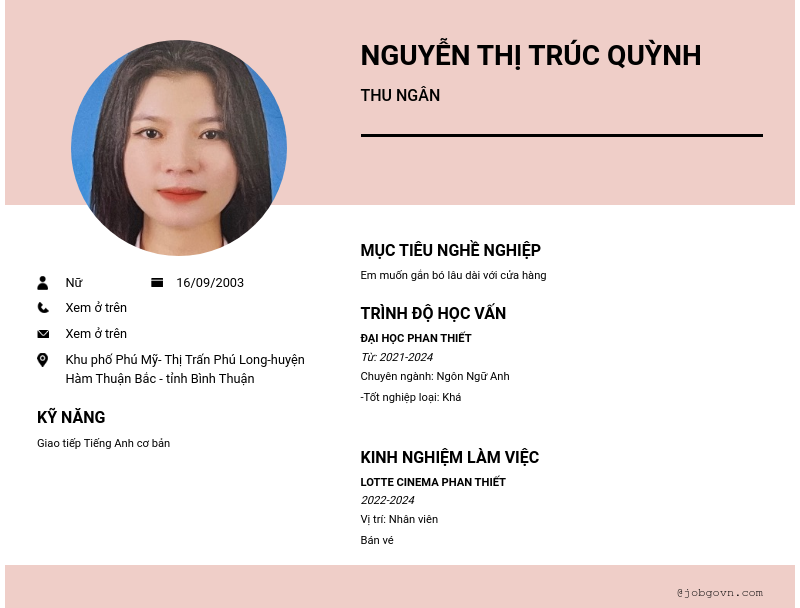 NGUYỄN THỊ TRÚC QUỲNH

THU NGÂN

Nữ

16/09/2003

Xem ở trên

Xem ở trên

Khu phố Phú Mỹ- Thị Trấn Phú Long-huyện Hàm Thuận Bắc - tỉnh Bình Thuận

KỸ NĂNG

Giao tiếp Tiếng Anh cơ bản

MỤC TIÊU NGHỀ NGHIỆP

Em muốn gắn bó lâu dài với cửa hàng

TRÌNH ĐỘ HỌC VẤN

ĐẠI HỌC PHAN THIẾT

Từ: 2021-2024

Chuyên ngành: Ngôn Ngữ Anh

-Tốt nghiệp loại: Khá

KINH NGHIỆM LÀM VIỆC

LOTTE CINEMA PHAN THIẾT

2022-2024

Vị trí: Nhân viên

Bán vé

@jobgovn.com